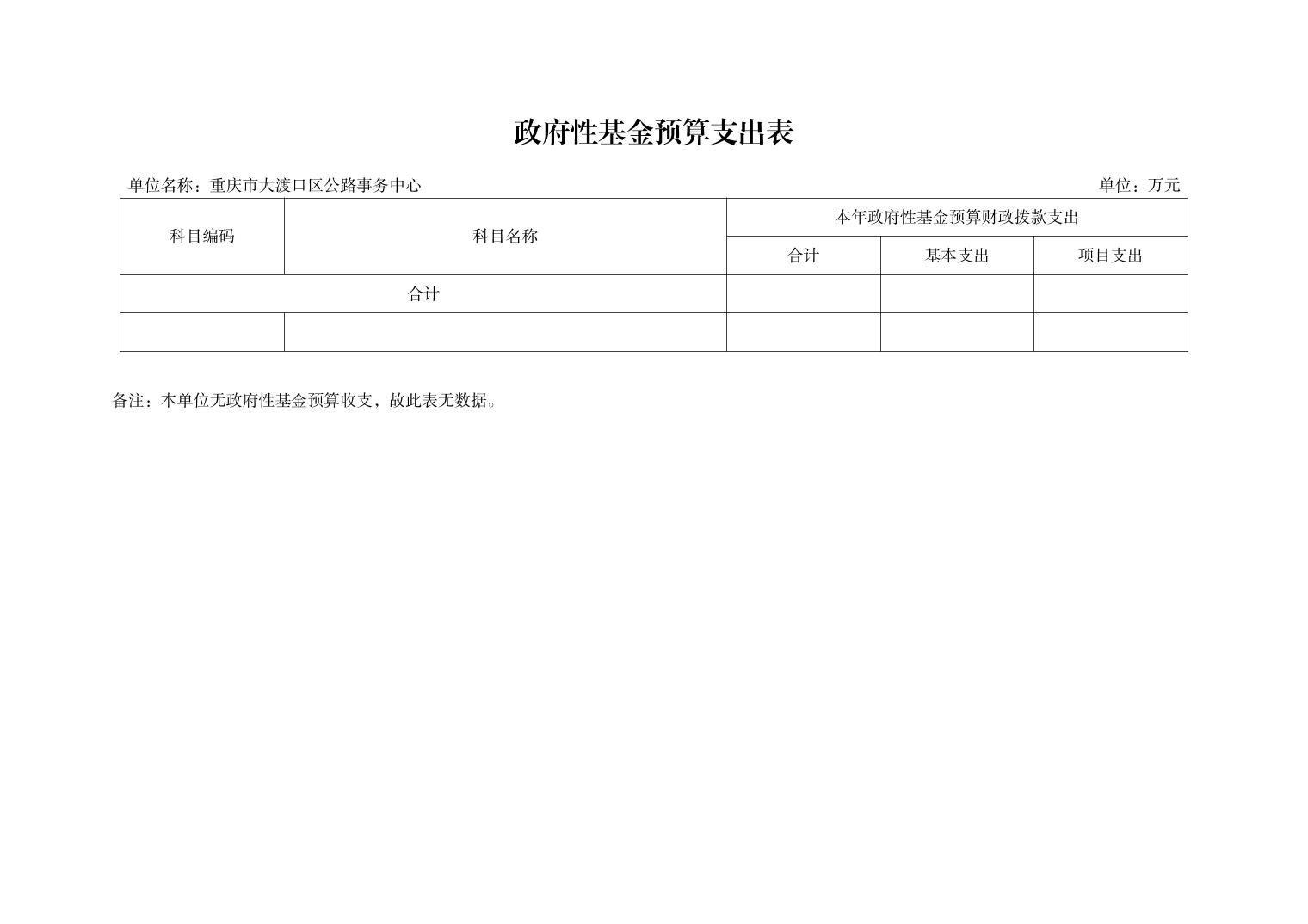 政府性基金预算支出表

单位名称：重庆市大渡口区公路事务中心 单位：万元

| 科目编码 | 科目名称 | 本年政府性基金预算财政拨款支出 | | |
|---|---|---|---|---|
| | | 合计 | 基本支出 | 项目支出 |
| 合计 | | | | |
| | | | | |

备注：本单位无政府性基金预算收支，故此表无数据。